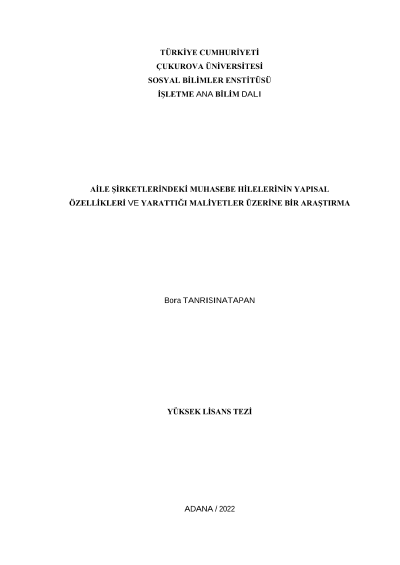 TÜRKİYE CUMHURİYETİ
ÇUKUROVA ÜNİVERSİTESİ
SOSYAL BİLİMLER ENSTİTÜSÜ
İŞLETME ANA BİLİM DALI

AİLE ŞİRKETLERİNDEKİ MUHASEBE HİLELERİNİN YAPISAL ÖZELLİKLERİ VE YARATTIĞI MALİYETLER ÜZERİNE BİR ARAŞTIRMA

Bora TANRISINATAPAN

YÜKSEK LİSANS TEZİ

ADANA / 2022